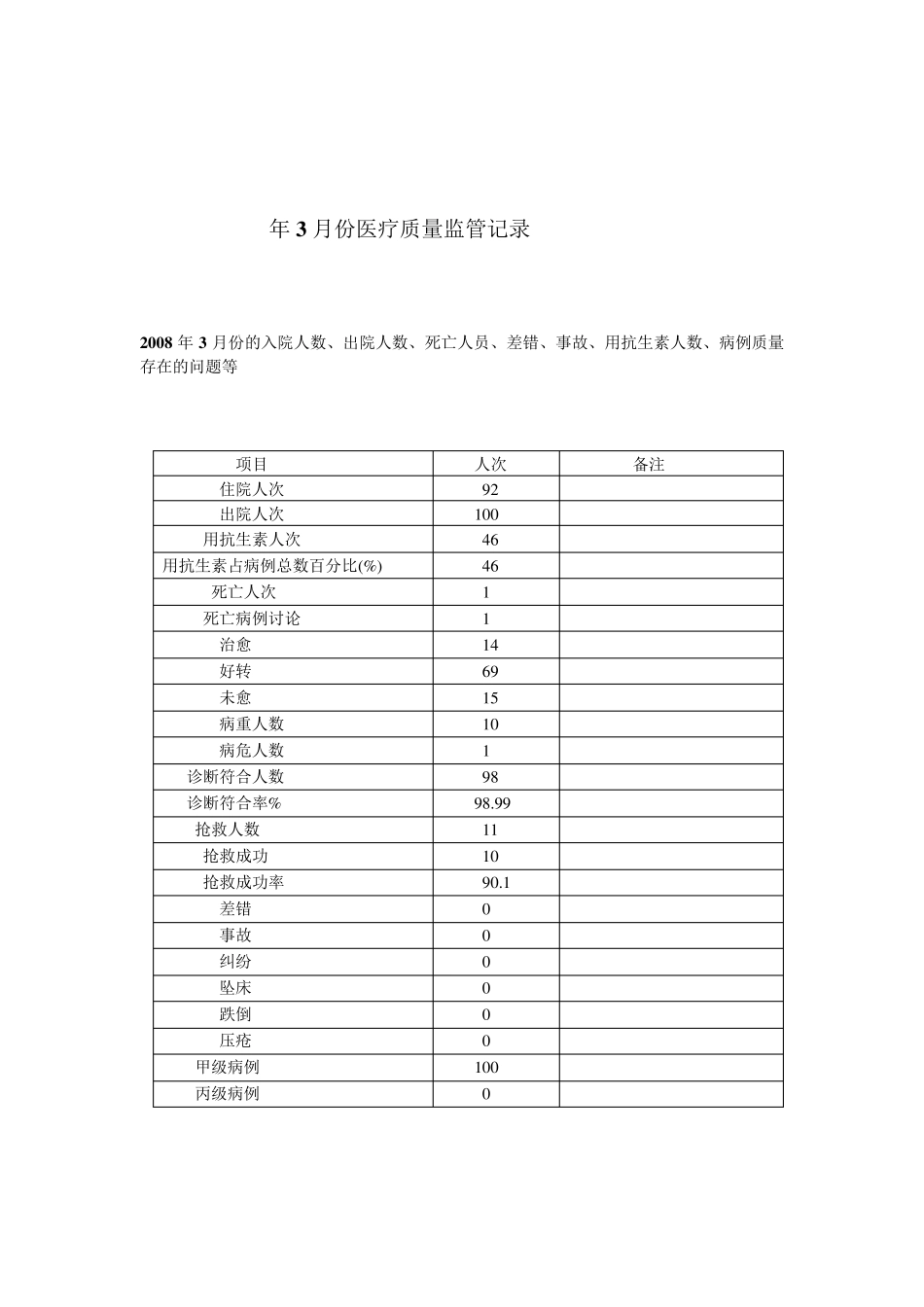 年 3 月份医疗质量监管记录

2008 年 3 月份的入院人数、出院人数、死亡人员、差错、事故、用抗生素人数、病例质量存在的问题等

| 项目 | 人次 | 备注 |
|---|---|---|
| 住院人次 | 92 | |
| 出院人次 | 100 | |
| 用抗生素人次 | 46 | |
| 用抗生素占病例总数百分比(%) | 46 | |
| 死亡人次 | 1 | |
| 死亡病例讨论 | 1 | |
| 治愈 | 14 | |
| 好转 | 69 | |
| 未愈 | 15 | |
| 病重人数 | 10 | |
| 病危人数 | 1 | |
| 诊断符合人数 | 98 | |
| 诊断符合率% | 98.99 | |
| 抢救人数 | 11 | |
| 抢救成功 | 10 | |
| 抢救成功率 | 90.1 | |
| 差错 | 0 | |
| 事故 | 0 | |
| 纠纷 | 0 | |
| 坠床 | 0 | |
| 跌倒 | 0 | |
| 压疮 | 0 | |
| 甲级病例 | 100 | |
| 丙级病例 | 0 | |